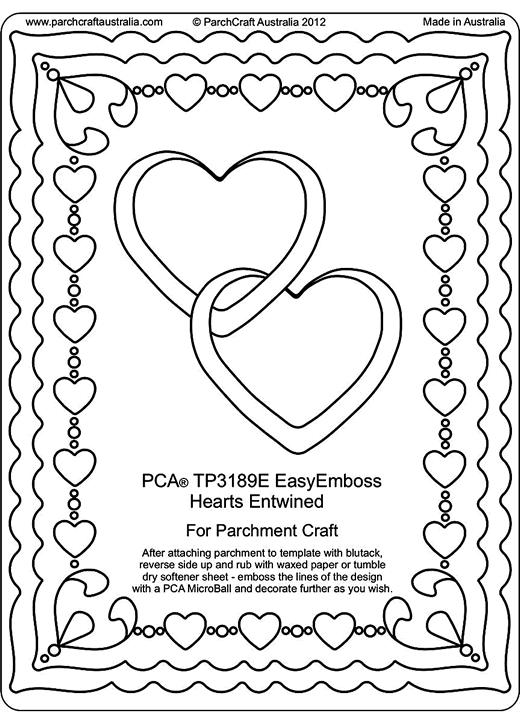 www.parchcraftaustralia.com © ParchCraft Australia 2012 Made in Australia

PCA® TP3189E EasyEmboss
Hearts Entwined

For Parchment Craft

After attaching parchment to template with blutack, reverse side up and rub with waxed paper or tumble dry softener sheet - emboss the lines of the design with a PCA MicroBall and decorate further as you wish.